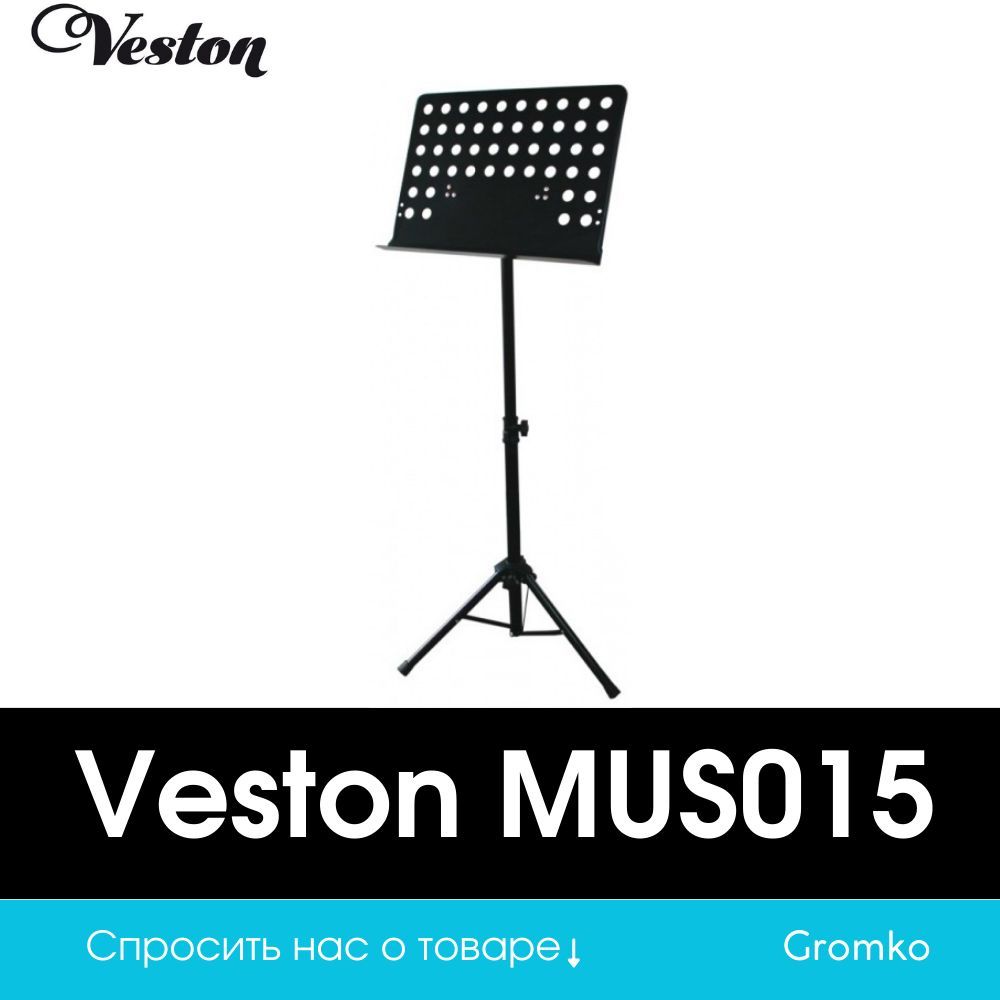 Veston

Veston MUS015

Спросить нас о товаре↓

Gromko